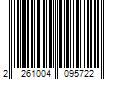 2 261004 095722